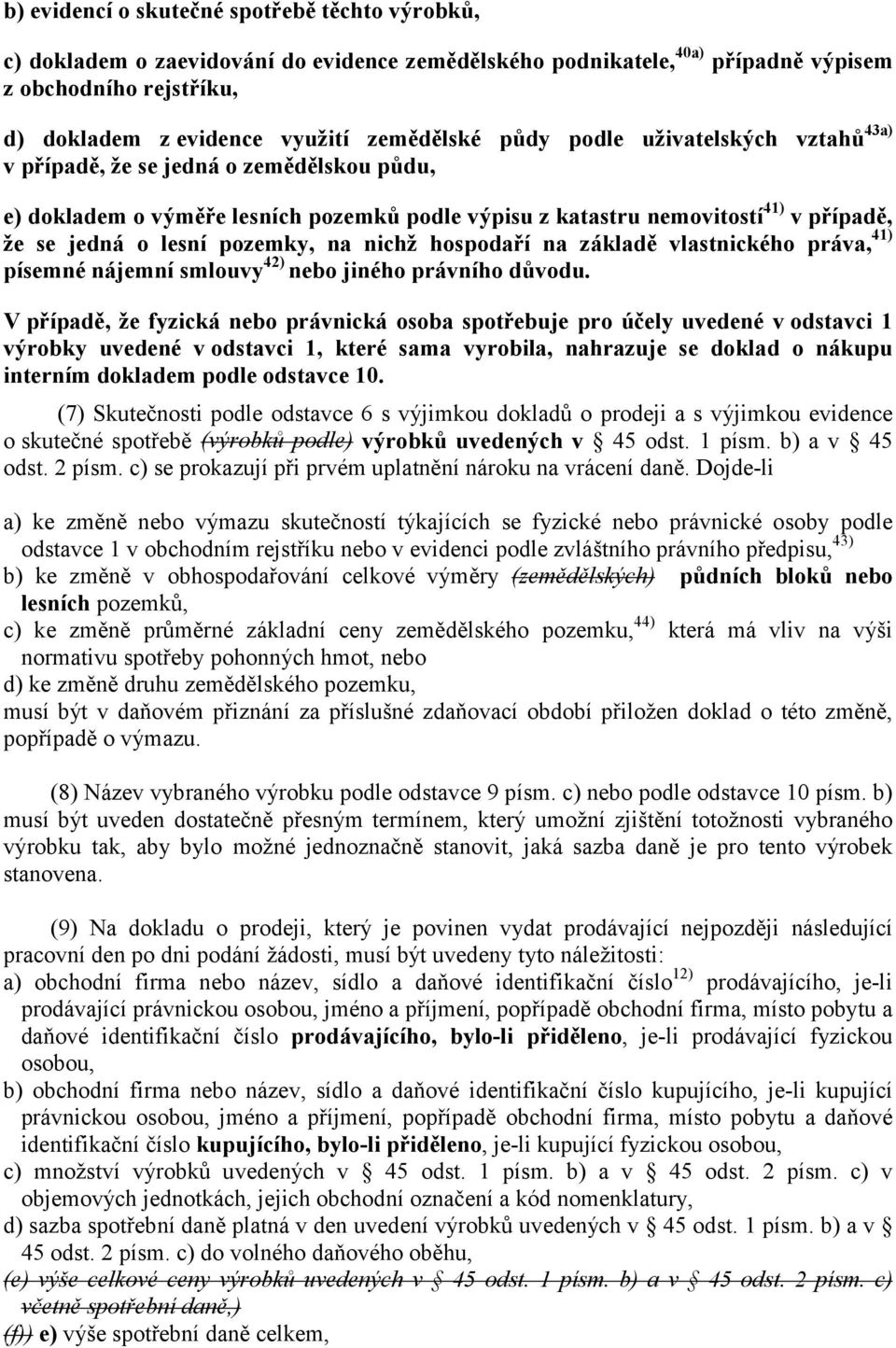 b) evidencí o skutečné spotřebě těchto výrobků,

c) dokladem o zaevidování do evidence zemědělského podnikatele,$^{40a)}$ případně výpisem z obchodního rejstříku,

d) dokladem z evidence využití zemědělské půdy podle uživatelských vztahů$^{43a)}$ v případě, že se jedná o zemědělskou půdu,

e) dokladem o výměře lesních pozemků podle výpisu z katastru nemovitostí$^{41)}$ v případě, že se jedná o lesní pozemky, na nichž hospodaří na základě vlastnického práva,$^{41)}$ písemné nájemní smlouvy$^{42)}$ nebo jiného právního důvodu.

V případě, že fyzická nebo právnická osoba spotřebuje pro účely uvedené v odstavci 1 výrobky uvedené v odstavci 1, které sama vyrobila, nahrazuje se doklad o nákupu interním dokladem podle odstavce 10.

(7) Skutečnosti podle odstavce 6 s výjimkou dokladů o prodeji a s výjimkou evidence o skutečné spotřebě (výrobků podle) výrobků uvedených v § 45 odst. 1 písm. b) a v § 45 odst. 2 písm. c) se prokazují při prvém uplatnění nároku na vrácení daně. Dojde-li

a) ke změně nebo výmazu skutečností týkajících se fyzické nebo právnické osoby podle odstavce 1 v obchodním rejstříku nebo v evidenci podle zvláštního právního předpisu,$^{43)}$
b) ke změně v obhospodařování celkové výměry (zemědělských) půdních bloků nebo lesních pozemků,
c) ke změně průměrné základní ceny zemědělského pozemku,$^{44)}$ která má vliv na výši normativu spotřeby pohonných hmot, nebo
d) ke změně druhu zemědělského pozemku,
musí být v daňovém přiznání za příslušné zdaňovací období přiložen doklad o této změně, popřípadě o výmazu.

(8) Název vybraného výrobku podle odstavce 9 písm. c) nebo podle odstavce 10 písm. b) musí být uveden dostatečně přesným termínem, který umožní zjištění totožnosti vybraného výrobku tak, aby bylo možné jednoznačně stanovit, jaká sazba daně je pro tento výrobek stanovena.

(9) Na dokladu o prodeji, který je povinen vydat prodávající nejpozději následující pracovní den po dni podání žádosti, musí být uvedeny tyto náležitosti:
a) obchodní firma nebo název, sídlo a daňové identifikační číslo$^{12)}$ prodávajícího, je-li prodávající právnickou osobou, jméno a příjmení, popřípadě obchodní firma, místo pobytu a daňové identifikační číslo prodávajícího, bylo-li přiděleno, je-li prodávající fyzickou osobou,
b) obchodní firma nebo název, sídlo a daňové identifikační číslo kupujícího, je-li kupující právnickou osobou, jméno a příjmení, popřípadě obchodní firma, místo pobytu a daňové identifikační číslo kupujícího, bylo-li přiděleno, je-li kupující fyzickou osobou,
c) množství výrobků uvedených v § 45 odst. 1 písm. b) a v § 45 odst. 2 písm. c) v objemových jednotkách, jejich obchodní označení a kód nomenklatury,
d) sazba spotřební daně platná v den uvedení výrobků uvedených v § 45 odst. 1 písm. b) a v § 45 odst. 2 písm. c) do volného daňového oběhu,
(e) výše celkové ceny výrobků uvedených v § 45 odst. 1 písm. b) a v § 45 odst. 2 písm. c) včetně spotřební daně,)
(f)) e) výše spotřební daně celkem,